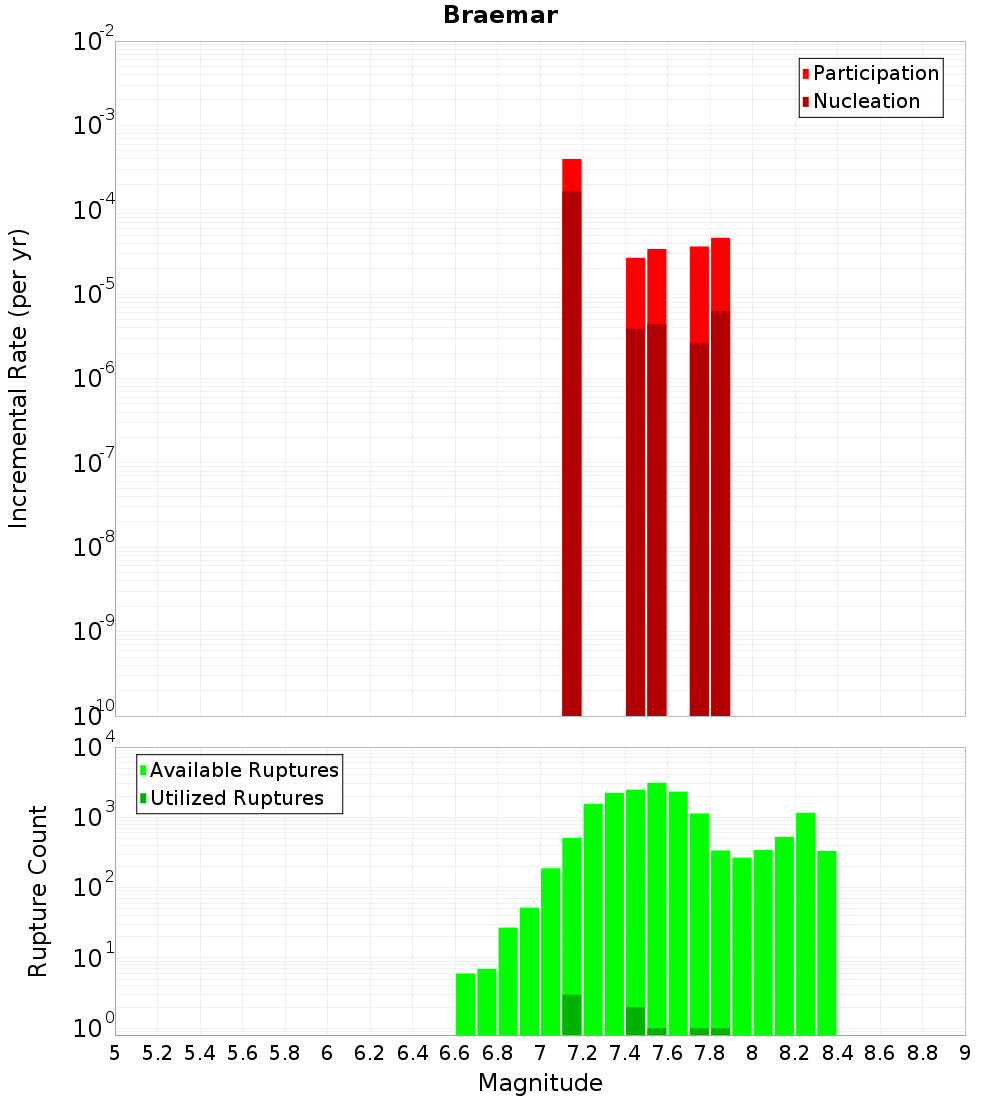 Braemar

Participation
Nucleation

Incremental Rate (per yr)

$10^{-2}$
$10^{-3}$
$10^{-4}$
$10^{-5}$
$10^{-6}$
$10^{-7}$
$10^{-8}$
$10^{-9}$
$10^{-10}$

Available Ruptures
Utilized Ruptures

Rupture Count

$10^{4}$
$10^{3}$
$10^{2}$
$10^{1}$
$10^{0}$

5 5.2 5.4 5.6 5.8 6 6.2 6.4 6.6 6.8 7 7.2 7.4 7.6 7.8 8 8.2 8.4 8.6 8.8 9

Magnitude